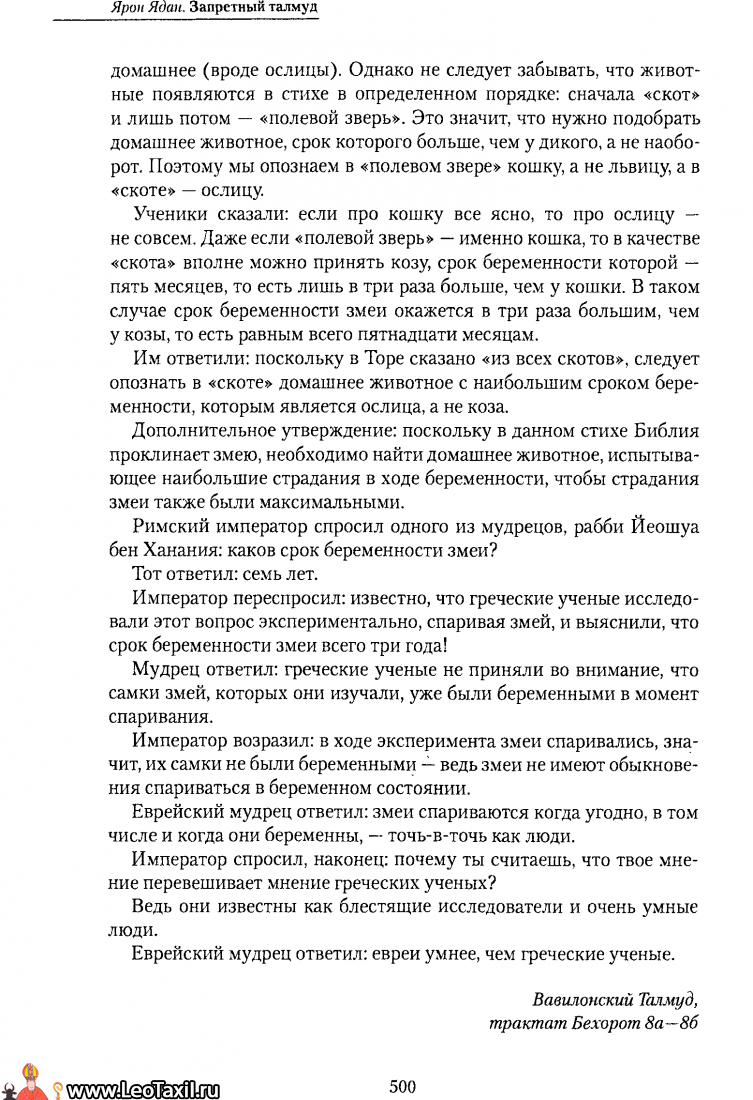 Ярон Ядан. Запретный талмуд

домашнее (вроде ослицы). Однако не следует забывать, что животные появляются в стихе в определенном порядке: сначала «скот» и лишь потом — «полевой зверь». Это значит, что нужно подобрать домашнее животное, срок которого больше, чем у дикого, а не наоборот. Поэтому мы опознаем в «полевом звере» кошку, а не львицу, а в «скоте» — ослицу.

Ученики сказали: если про кошку все ясно, то про ослицу — не совсем. Даже если «полевой зверь» — именно кошка, то в качестве «скота» вполне можно принять козу, срок беременности которой — пять месяцев, то есть лишь в три раза больше, чем у кошки. В таком случае срок беременности змеи окажется в три раза большим, чем у козы, то есть равным всего пятнадцати месяцам.

Им ответили: поскольку в Торе сказано «из всех скотов», следует опознать в «скоте» домашнее животное с наибольшим сроком беременности, которым является ослица, а не коза.

Дополнительное утверждение: поскольку в данном стихе Библия проклинает змею, необходимо найти домашнее животное, испытывающее наибольшие страдания в ходе беременности, чтобы страдания змеи также были максимальными.

Римский император спросил одного из мудрецов, рабби Йеошуа бен Ханания: каков срок беременности змеи?

Тот ответил: семь лет.

Император переспросил: известно, что греческие ученые исследовали этот вопрос экспериментально, спаривая змей, и выяснили, что срок беременности змеи всего три года!

Мудрец ответил: греческие ученые не приняли во внимание, что самки змей, которых они изучали, уже были беременными в момент спаривания.

Император возразил: в ходе эксперимента змеи спаривались, значит, их самки не были беременными — ведь змеи не имеют обыкновения спариваться в беременном состоянии.

Еврейский мудрец ответил: змеи спариваются когда угодно, в том числе и когда они беременны, — точь-в-точь как люди.

Император спросил, наконец: почему ты считаешь, что твое мнение перевешивает мнение греческих ученых?

Ведь они известны как блестящие исследователи и очень умные люди.

Еврейский мудрец ответил: евреи умнее, чем греческие ученые.

Вавилонский Талмуд,
трактат Бехорот 8а—8б

www.LeoTaxil.ru

500